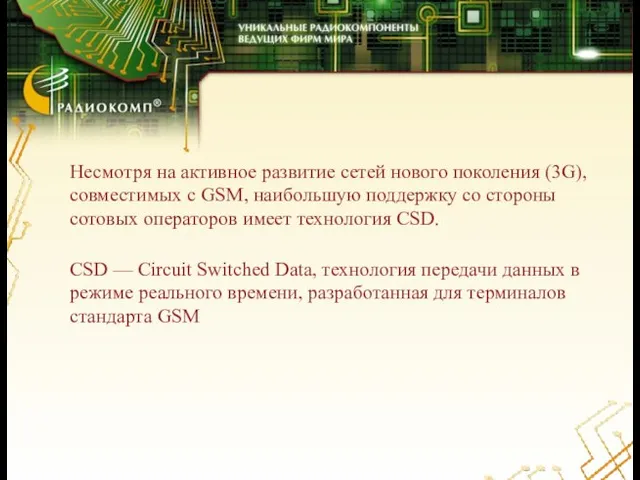 УНИКАЛЬНЫЕ РАДИОКОМПОНЕНТЫ ВЕДУЩИХ ФИРМ МИРА

РАДИОКОМП®

Несмотря на активное развитие сетей нового поколения (3G), совместимых с GSM, наибольшую поддержку со стороны сотовых операторов имеет технология CSD.

CSD — Circuit Switched Data, технология передачи данных в режиме реального времени, разработанная для терминалов стандарта GSM